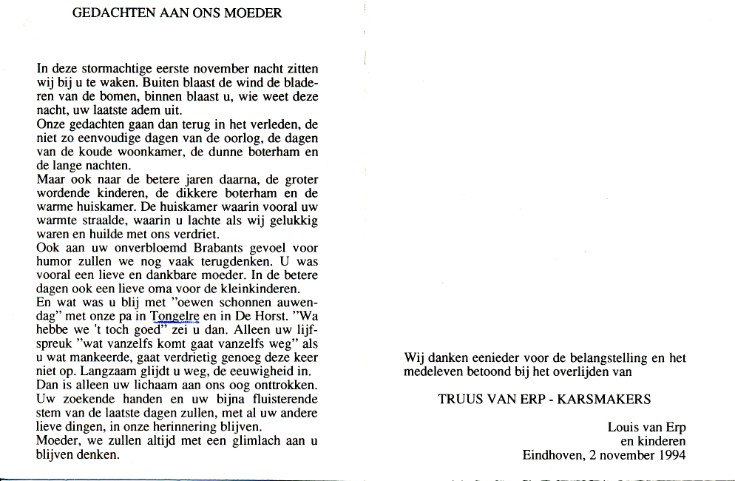 GEDACHTEN AAN ONS MOEDER

In deze stormachtige eerste november nacht zitten wij bij u te waken. Buiten blaast de wind de bladeren van de bomen, binnen blaast u, wie weet deze nacht, uw laatste adem uit.
Onze gedachten gaan dan terug in het verleden, de niet zo eenvoudige dagen van de oorlog, de dagen van de koude woonkamer, de dunne boterham en de lange nachten.
Maar ook naar de betere jaren daarna, de groter wordende kinderen, de dikkere boterham en de warme huiskamer. De huiskamer waarin vooral uw warmte straalde, waarin u lachte als wij gelukkig waren en huilde met ons verdriet.
Ook aan uw onverbloemd Brabants gevoel voor humor zullen we nog vaak terugdenken. U was vooral een lieve en dankbare moeder. In de betere dagen ook een lieve oma voor de kleinkinderen.
En wat was u blij met "oewen schonnen auwendag" met onze pa in Tongelre en in De Horst. "Wa hebbe we 't toch goed" zei u dan. Alleen uw lijfspreuk "wat vanzelfs komt gaat vanzelfs weg" als u wat mankeerde, gaat verdrietig genoeg deze keer niet op. Langzaam glijdt u weg, de eeuwigheid in.
Dan is alleen uw lichaam aan ons oog onttrokken.
Uw zoekende handen en uw bijna fluisterende stem van de laatste dagen zullen, met al uw andere lieve dingen, in onze herinnering blijven.
Moeder, we zullen altijd met een glimlach aan u blijven denken.

Wij danken eenieder voor de belangstelling en het medeleven betoond bij het overlijden van

TRUUS VAN ERP - KARSMAKERS

Louis van Erp
en kinderen
Eindhoven, 2 november 1994